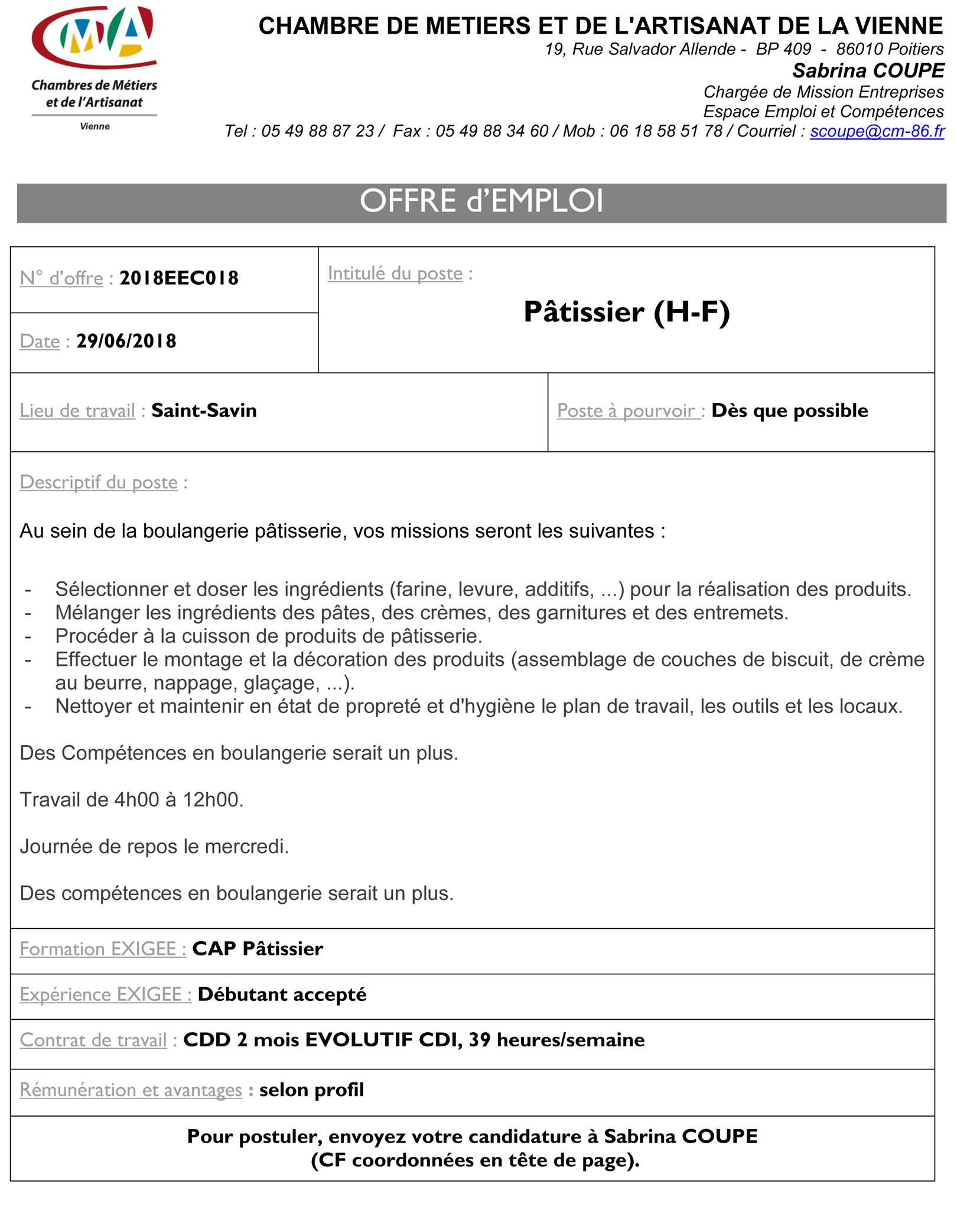 CMA
Chambres de Métiers et de l'Artisanat
Vienne

CHAMBRE DE METIERS ET DE L'ARTISANAT DE LA VIENNE
19, Rue Salvador Allende - BP 409 - 86010 Poitiers
Sabrina COUPE
Chargée de Mission Entreprises
Espace Emploi et Compétences
Tel : 05 49 88 87 23 / Fax : 05 49 88 34 60 / Mob : 06 18 58 51 78 / Courriel : scoupe@cm-86.fr

OFFRE d'EMPLOI

N° d'offre : 2018EEC018

Date : 29/06/2018

Intitulé du poste :

Pâtissier (H-F)

Lieu de travail : Saint-Savin

Poste à pourvoir : Dès que possible

Descriptif du poste :

Au sein de la boulangerie pâtisserie, vos missions seront les suivantes :

- Sélectionner et doser les ingrédients (farine, levure, additifs, ...) pour la réalisation des produits.
- Mélanger les ingrédients des pâtes, des crèmes, des garnitures et des entremets.
- Procéder à la cuisson de produits de pâtisserie.
- Effectuer le montage et la décoration des produits (assemblage de couches de biscuit, de crème au beurre, nappage, glaçage, ...).
- Nettoyer et maintenir en état de propreté et d'hygiène le plan de travail, les outils et les locaux.

Des Compétences en boulangerie serait un plus.

Travail de 4h00 à 12h00.

Journée de repos le mercredi.

Des compétences en boulangerie serait un plus.

Formation EXIGEE : CAP Pâtissier

Expérience EXIGEE : Débutant accepté

Contrat de travail : CDD 2 mois EVOLUTIF CDI, 39 heures/semaine

Rémunération et avantages : selon profil

Pour postuler, envoyez votre candidature à Sabrina COUPE
(CF coordonnées en tête de page).